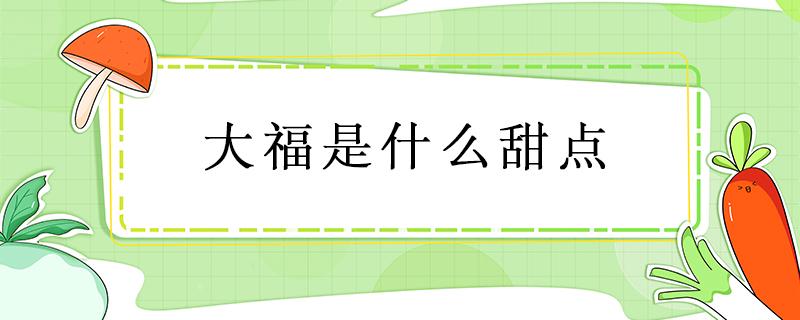 大福是什么甜点